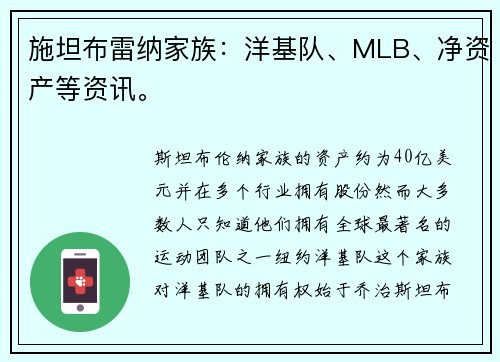 施坦布雷纳家族：洋基队、MLB、净资产等资讯。

斯坦布伦纳家族的资产约为40亿美元并在多个行业拥有股份然而大多数人只知道他们拥有全球最著名的运动团队之一纽约洋基队这个家族对洋基队的拥有权始于乔治斯坦布